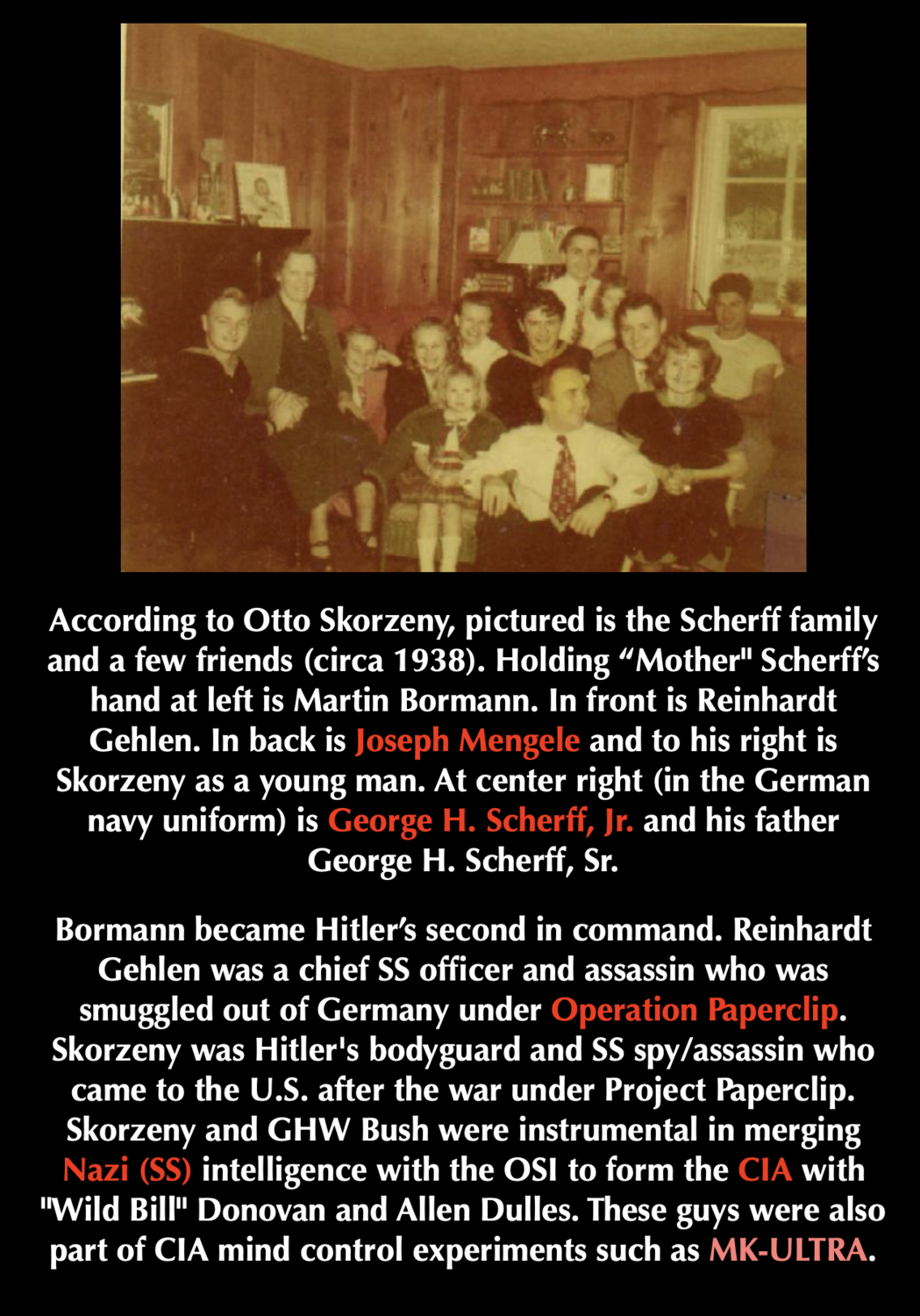 According to Otto Skorzeny, pictured is the Scherff family and a few friends (circa 1938). Holding “Mother" Scherff’s hand at left is Martin Bormann. In front is Reinhardt Gehlen. In back is Joseph Mengele and to his right is Skorzeny as a young man. At center right (in the German navy uniform) is George H. Scherff, Jr. and his father George H. Scherff, Sr.

Bormann became Hitler’s second in command. Reinhardt Gehlen was a chief SS officer and assassin who was smuggled out of Germany under Operation Paperclip. Skorzeny was Hitler's bodyguard and SS spy/assassin who came to the U.S. after the war under Project Paperclip. Skorzeny and GHW Bush were instrumental in merging Nazi (SS) intelligence with the OSI to form the CIA with "Wild Bill" Donovan and Allen Dulles. These guys were also part of CIA mind control experiments such as MK-ULTRA.